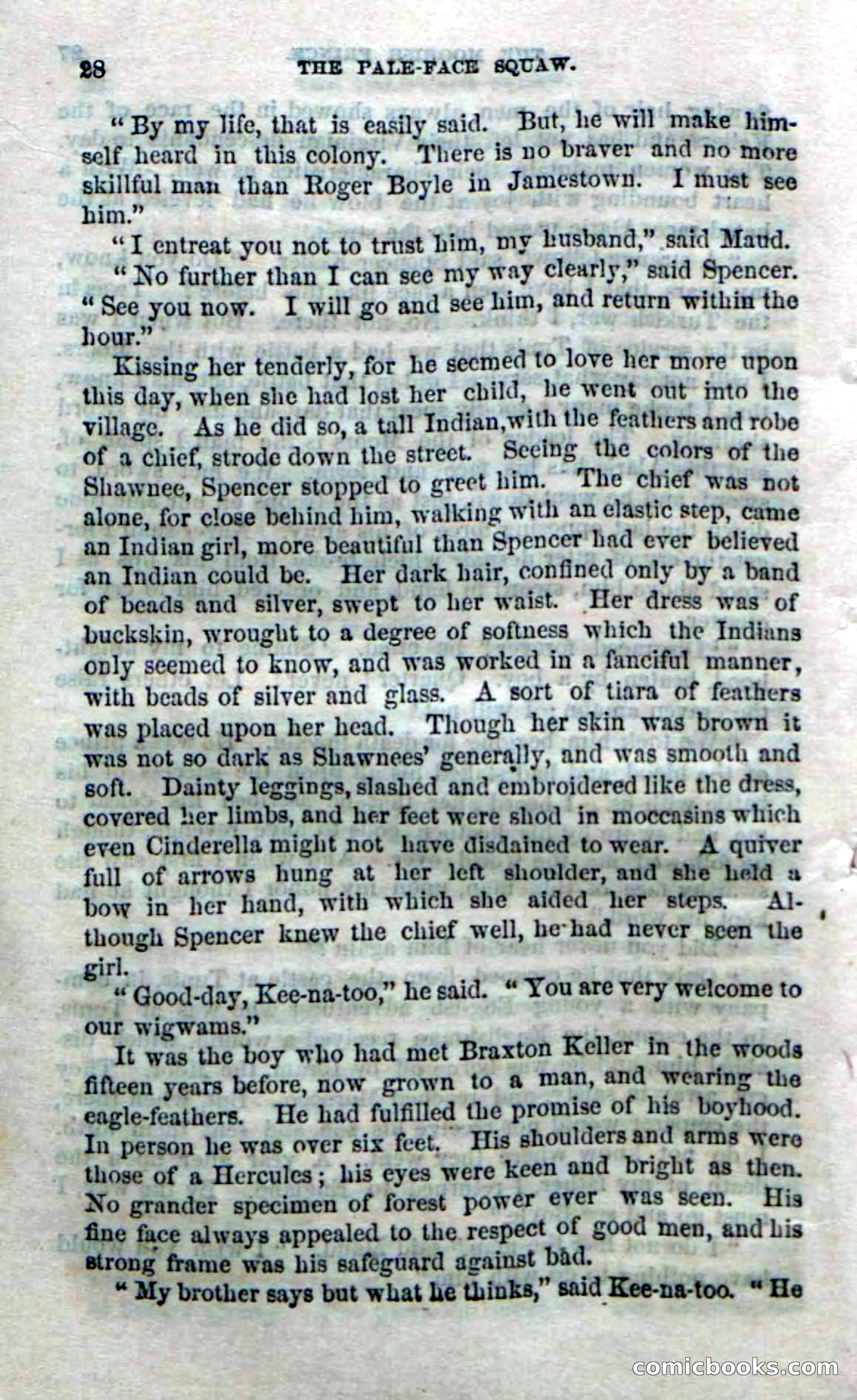 28 THE PALE-FACE SQUAW.

"By my life, that is easily said. But, he will make himself heard in this colony. There is no braver and no more skillful man than Roger Boyle in Jamestown. I must see him."

"I entreat you not to trust him, my husband," said Maud.

"No further than I can see my way clearly," said Spencer. "See you now. I will go and see him, and return within the hour."

Kissing her tenderly, for he seemed to love her more upon this day, when she had lost her child, he went out into the village. As he did so, a tall Indian, with the feathers and robe of a chief, strode down the street. Seeing the colors of the Shawnee, Spencer stopped to greet him. The chief was not alone, for close behind him, walking with an elastic step, came an Indian girl, more beautiful than Spencer had ever believed an Indian could be. Her dark hair, confined only by a band of beads and silver, swept to her waist. Her dress was of buckskin, wrought to a degree of softness which the Indians only seemed to know, and was worked in a fanciful manner, with beads of silver and glass. A sort of tiara of feathers was placed upon her head. Though her skin was brown it was not so dark as Shawnees' generally, and was smooth and soft. Dainty leggings, slashed and embroidered like the dress, covered her limbs, and her feet were shod in moccasins which even Cinderella might not have disdained to wear. A quiver full of arrows hung at her left shoulder, and she held a bow in her hand, with which she aided her steps. Although Spencer knew the chief well, he had never seen the girl.

"Good-day, Kee-na-too," he said. "You are very welcome to our wigwams."

It was the boy who had met Braxton Keller in the woods fifteen years before, now grown to a man, and wearing the eagle-feathers. He had fulfilled the promise of his boyhood. In person he was over six feet. His shoulders and arms were those of a Hercules; his eyes were keen and bright as then. No grander specimen of forest power ever was seen. His fine face always appealed to the respect of good men, and his strong frame was his safeguard against bad.

"My brother says but what he thinks," said Kee-na-too. "He

comicbooks.com